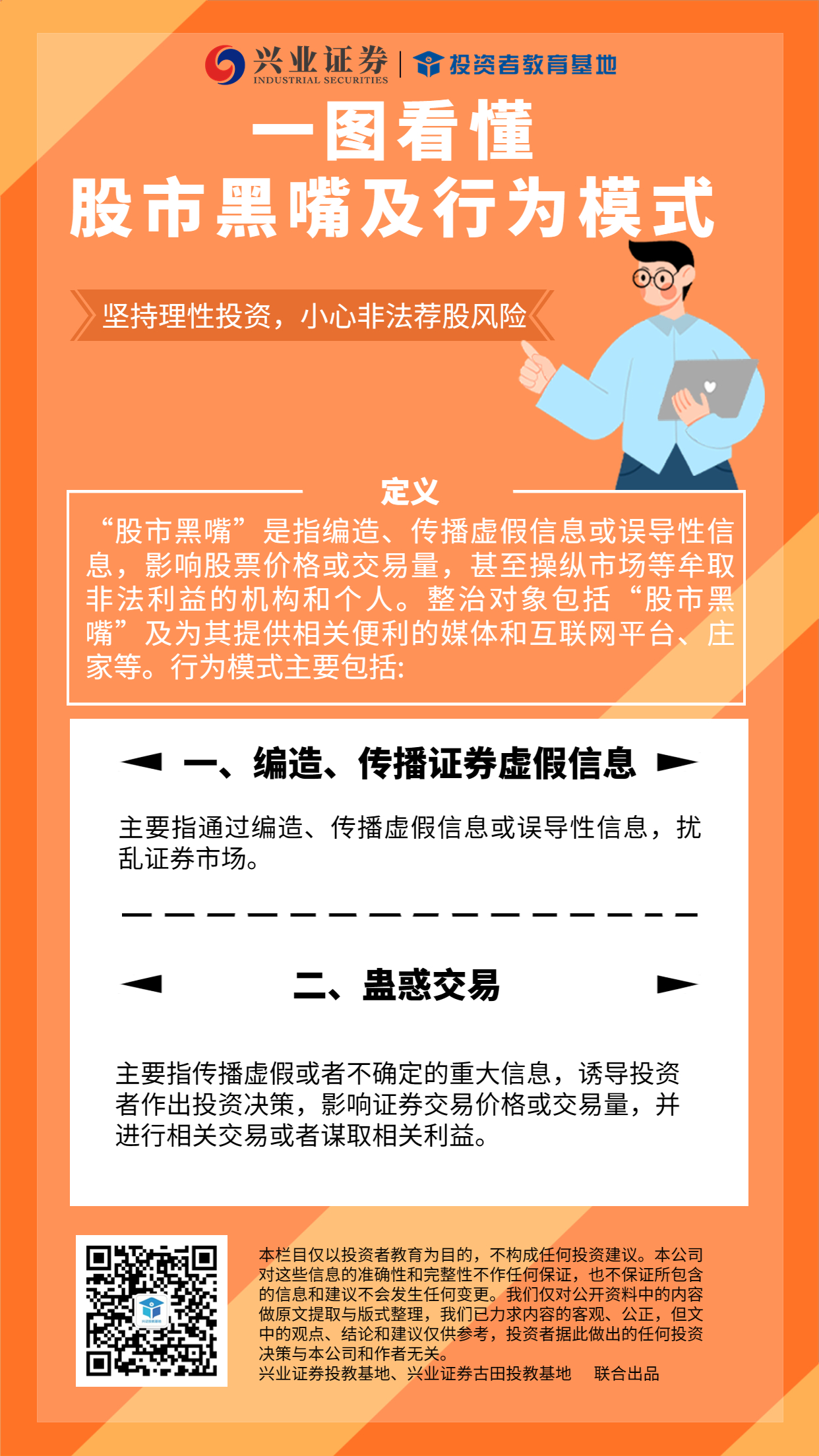 兴业证券
INDUSTRIAL SECURITIES
投资者教育基地

一图看懂
股市黑嘴及行为模式

坚持理性投资，小心非法荐股风险

定义
“股市黑嘴”是指编造、传播虚假信息或误导性信息，影响股票价格或交易量，甚至操纵市场等牟取非法利益的机构和个人。整治对象包括“股市黑嘴”及为其提供相关便利的媒体和互联网平台、庄家等。行为模式主要包括:

一、编造、传播证券虚假信息

主要指通过编造、传播虚假信息或误导性信息，扰乱证券市场。

二、蛊惑交易

主要指传播虚假或者不确定的重大信息，诱导投资者作出投资决策，影响证券交易价格或交易量，并进行相关交易或者谋取相关利益。

本栏目仅以投资者教育为目的，不构成任何投资建议。本公司对这些信息的准确性和完整性不作任何保证，也不保证所包含的信息和建议不会发生任何变更。我们仅对公开资料中的内容做原文提取与版式整理，我们已力求内容的客观、公正，但文中的观点、结论和建议仅供参考，投资者据此做出的任何投资决策与本公司和作者无关。
兴业证券投教基地、兴业证券古田投教基地 联合出品